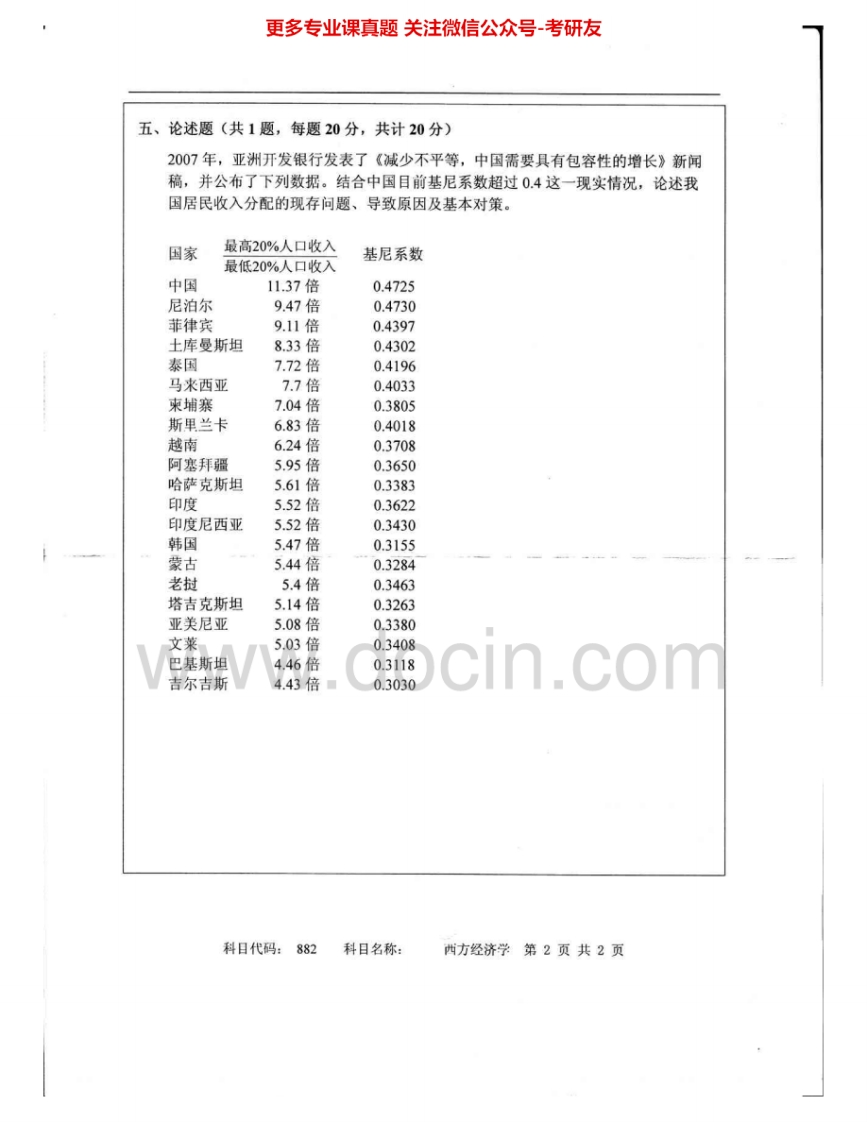 更多专业课真题 关注微信公众号-考研友

五、论述题（共1题，每题20分，共计20分）

2007年，亚洲开发银行发表了《减少不平等，中国需要具有包容性的增长》新闻稿，并公布了下列数据。结合中国目前基尼系数超过0.4这一现实情况，论述我国居民收入分配的现存问题、导致原因及基本对策。

| 国家 | $\frac{最高20\%人口收入}{最低20\%人口收入}$ | 基尼系数 |
|---|---|---|
| 中国 | 11.37倍 | 0.4725 |
| 尼泊尔 | 9.47倍 | 0.4730 |
| 菲律宾 | 9.11倍 | 0.4397 |
| 土库曼斯坦 | 8.33倍 | 0.4302 |
| 泰国 | 7.72倍 | 0.4196 |
| 马来西亚 | 7.7倍 | 0.4033 |
| 柬埔寨 | 7.04倍 | 0.3805 |
| 斯里兰卡 | 6.83倍 | 0.4018 |
| 越南 | 6.24倍 | 0.3708 |
| 阿塞拜疆 | 5.95倍 | 0.3650 |
| 哈萨克斯坦 | 5.61倍 | 0.3383 |
| 印度 | 5.52倍 | 0.3622 |
| 印度尼西亚 | 5.52倍 | 0.3430 |
| 韩国 | 5.47倍 | 0.3155 |
| 蒙古 | 5.44倍 | 0.3284 |
| 老挝 | 5.4倍 | 0.3463 |
| 塔吉克斯坦 | 5.14倍 | 0.3263 |
| 亚美尼亚 | 5.08倍 | 0.3380 |
| 文莱 | 5.03倍 | 0.3408 |
| 巴基斯坦 | 4.46倍 | 0.3118 |
| 吉尔吉斯 | 4.43倍 | 0.3030 |

科目代码：882 科目名称： 西方经济学 第2页 共2页

www.docin.com